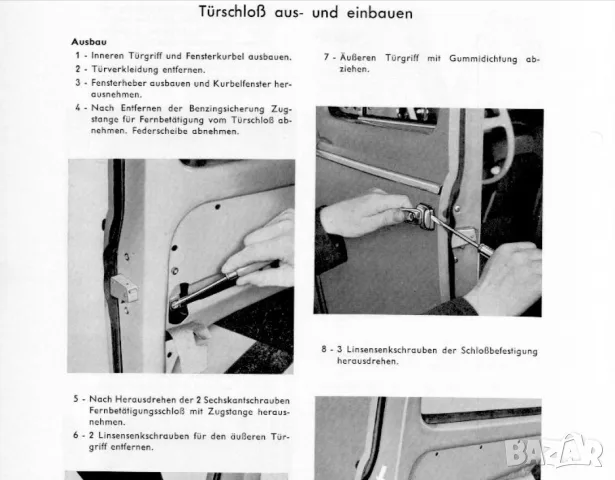 Türschloß aus- und einbauen

Ausbau

1 - Inneren Türgriff und Fensterkurbel ausbauen.

2 - Türverkleidung entfernen.

3 - Fensterheber ausbauen und Kurbelfenster herausnehmen.

4 - Nach Entfernen der Benzingsicherung Zugstange für Fernbetätigung vom Türschloß abnehmen. Federscheibe abnehmen.

5 - Nach Herausdrehen der 2 Sechskantschrauben Fernbetätigungsschloß mit Zugstange herausnehmen.

6 - 2 Linsensenkschrauben für den äußeren Türgriff entfernen.

7 - Äußeren Türgriff mit Gummidichtung abziehen.

8 - 3 Linsensenkschrauben der Schloßbefestigung herausdrehen.

BAZAR